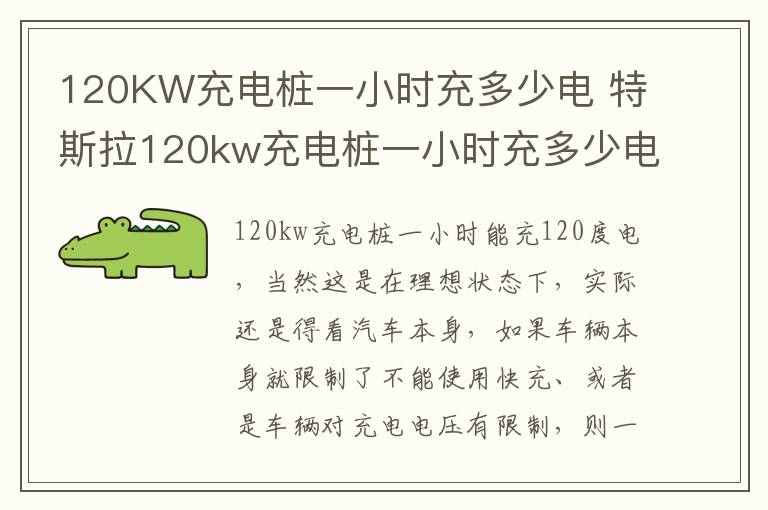 120KW充电桩一小时充多少电 特斯拉120kw充电桩一小时充多少电

120kw充电桩一小时能充120度电，当然这是在理想状态下，实际还是得看汽车本身，如果车辆本身就限制了不能使用快充、或者是车辆对充电电压有限制，则一